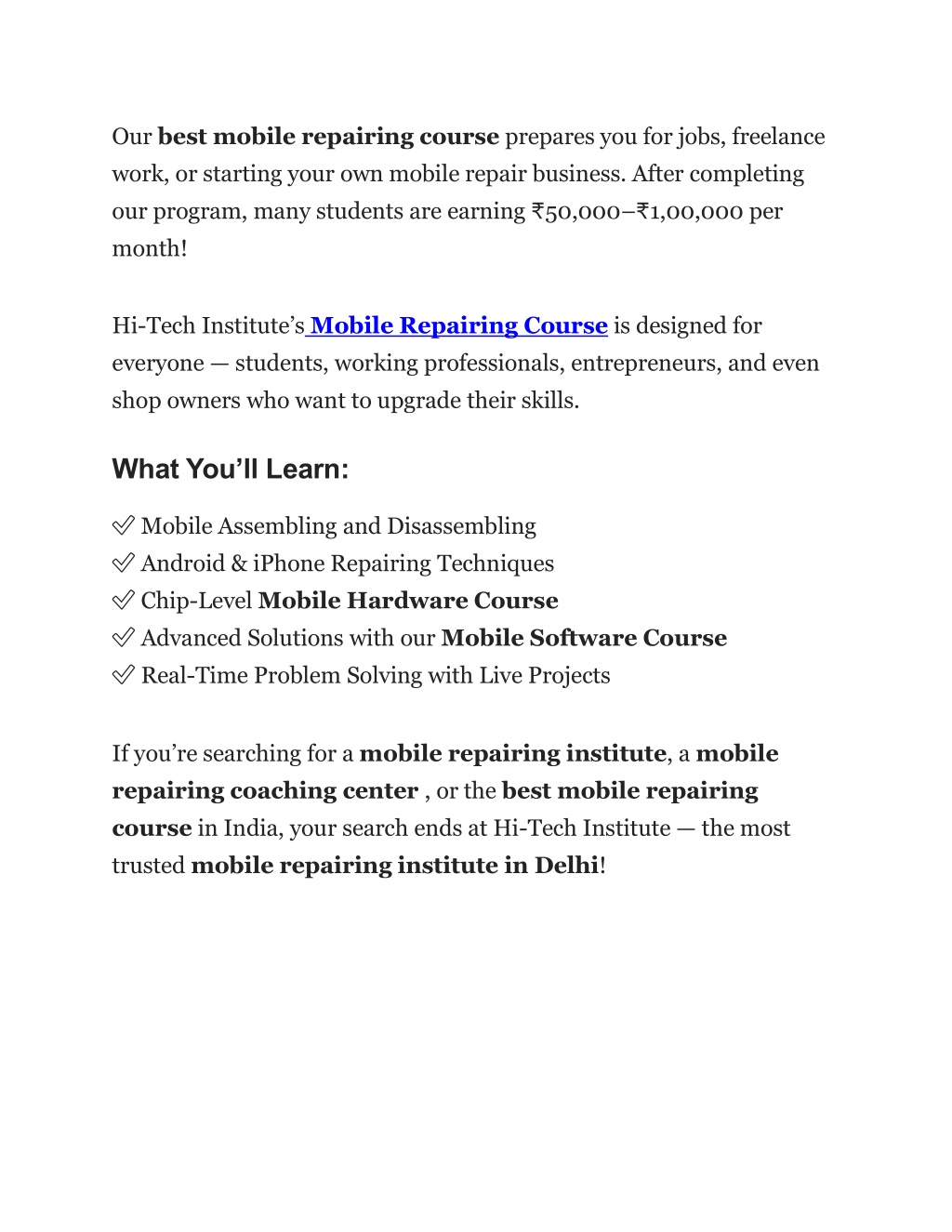 Our best mobile repairing course prepares you for jobs, freelance work, or starting your own mobile repair business. After completing our program, many students are earning ₹50,000–₹1,00,000 per month!

Hi-Tech Institute's Mobile Repairing Course is designed for everyone — students, working professionals, entrepreneurs, and even shop owners who want to upgrade their skills.

What You'll Learn:

✅ Mobile Assembling and Disassembling
✅ Android & iPhone Repairing Techniques
✅ Chip-Level Mobile Hardware Course
✅ Advanced Solutions with our Mobile Software Course
✅ Real-Time Problem Solving with Live Projects

If you're searching for a mobile repairing institute, a mobile repairing coaching center , or the best mobile repairing course in India, your search ends at Hi-Tech Institute — the most trusted mobile repairing institute in Delhi!